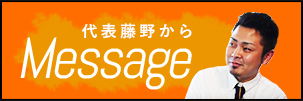 代表藤野から
Message